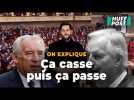 HUFF POST

ON EXPLIQUE

Ça casse puis ça passe